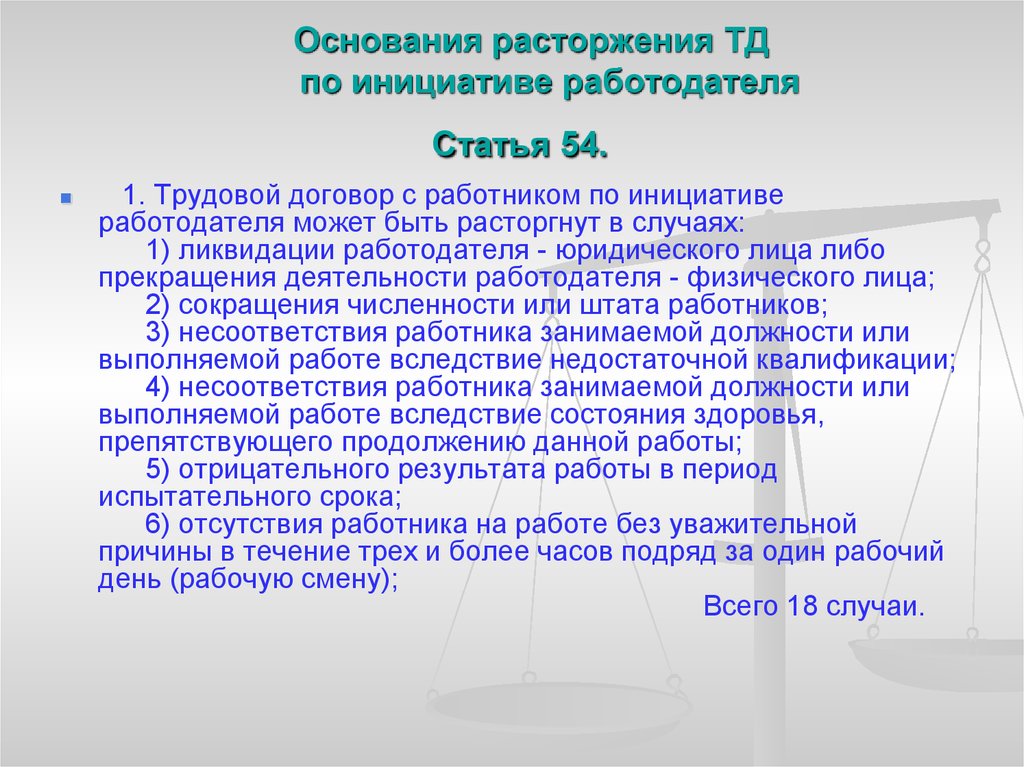 Основания расторжения ТД по инициативе работодателя

Статья 54.

1. Трудовой договор с работником по инициативе работодателя может быть расторгнут в случаях:
1) ликвидации работодателя - юридического лица либо прекращения деятельности работодателя - физического лица;
2) сокращения численности или штата работников;
3) несоответствия работника занимаемой должности или выполняемой работе вследствие недостаточной квалификации;
4) несоответствия работника занимаемой должности или выполняемой работе вследствие состояния здоровья, препятствующего продолжению данной работы;
5) отрицательного результата работы в период испытательного срока;
6) отсутствия работника на работе без уважительной причины в течение трех и более часов подряд за один рабочий день (рабочую смену);
Всего 18 случаи.